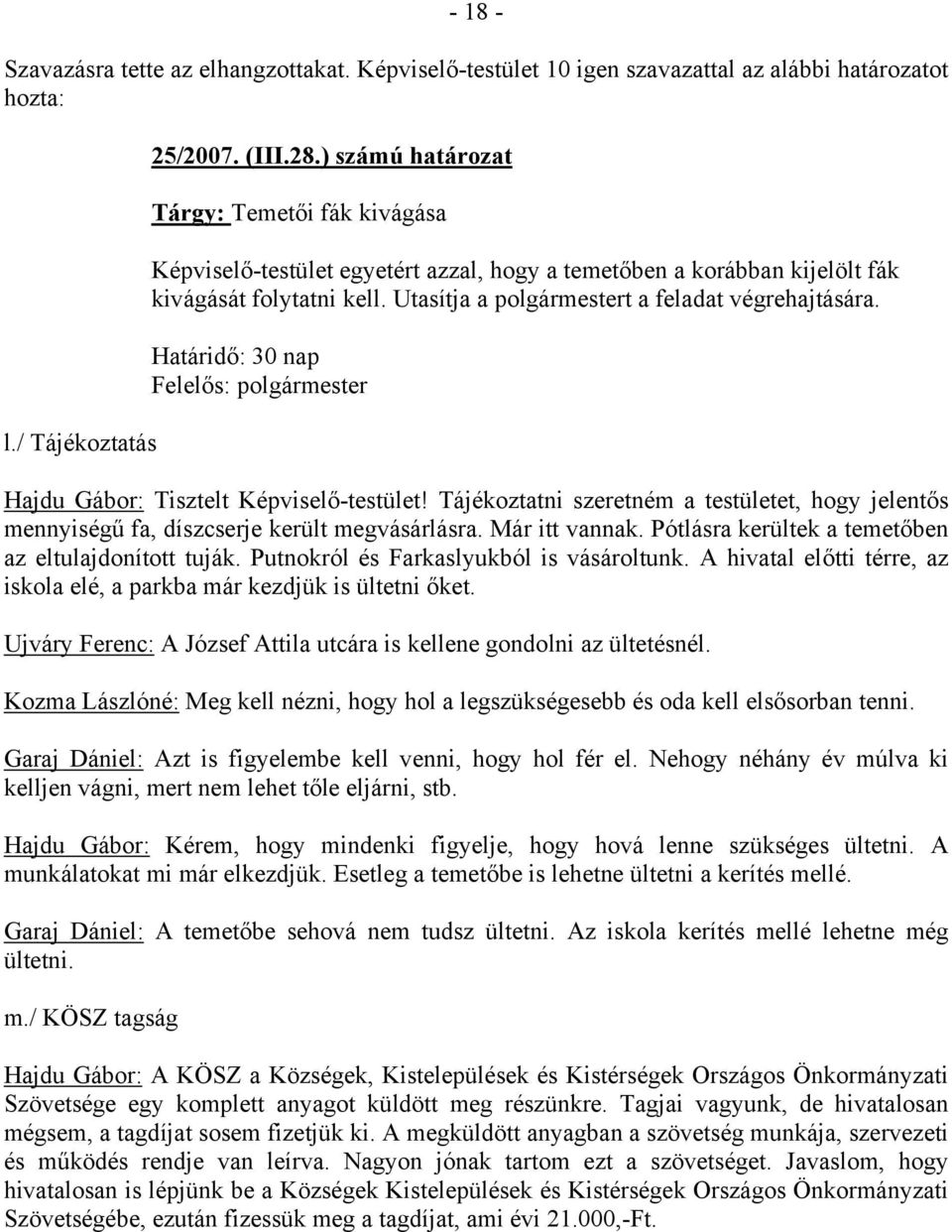 - 18 -

Szavazásra tette az elhangzottakat. Képviselő-testület 10 igen szavazattal az alábbi határozatot hozta:

25/2007. (III.28.) számú határozat

Tárgy: Temetői fák kivágása

Képviselő-testület egyetért azzal, hogy a temetőben a korábban kijelölt fák kivágását folytatni kell. Utasítja a polgármestert a feladat végrehajtására.

Határidő: 30 nap
Felelős: polgármester

l./ Tájékoztatás

Hajdu Gábor: Tisztelt Képviselő-testület! Tájékoztatni szeretném a testületet, hogy jelentős mennyiségű fa, díszcserje került megvásárlásra. Már itt vannak. Pótlásra kerültek a temetőben az eltulajdonított tuják. Putnokról és Farkaslyukból is vásároltunk. A hivatal előtti térre, az iskola elé, a parkba már kezdjük is ültetni őket.

Ujváry Ferenc: A József Attila utcára is kellene gondolni az ültetésnél.

Kozma Lászlóné: Meg kell nézni, hogy hol a legszükségesebb és oda kell elsősorban tenni.

Garaj Dániel: Azt is figyelembe kell venni, hogy hol fér el. Nehogy néhány év múlva ki kelljen vágni, mert nem lehet tőle eljárni, stb.

Hajdu Gábor: Kérem, hogy mindenki figyelje, hogy hová lenne szükséges ültetni. A munkálatokat mi már elkezdjük. Esetleg a temetőbe is lehetne ültetni a kerítés mellé.

Garaj Dániel: A temetőbe sehová nem tudsz ültetni. Az iskola kerítés mellé lehetne még ültetni.

m./ KÖSZ tagság

Hajdu Gábor: A KÖSZ a Községek, Kistelepülések és Kistérségek Országos Önkormányzati Szövetsége egy komplett anyagot küldött meg részünkre. Tagjai vagyunk, de hivatalosan mégsem, a tagdíjat sosem fizetjük ki. A megküldött anyagban a szövetség munkája, szervezeti és működés rendje van leírva. Nagyon jónak tartom ezt a szövetséget. Javaslom, hogy hivatalosan is lépjünk be a Községek Kistelepülések és Kistérségek Országos Önkormányzati Szövetségébe, ezután fizessük meg a tagdíjat, ami évi 21.000,-Ft.